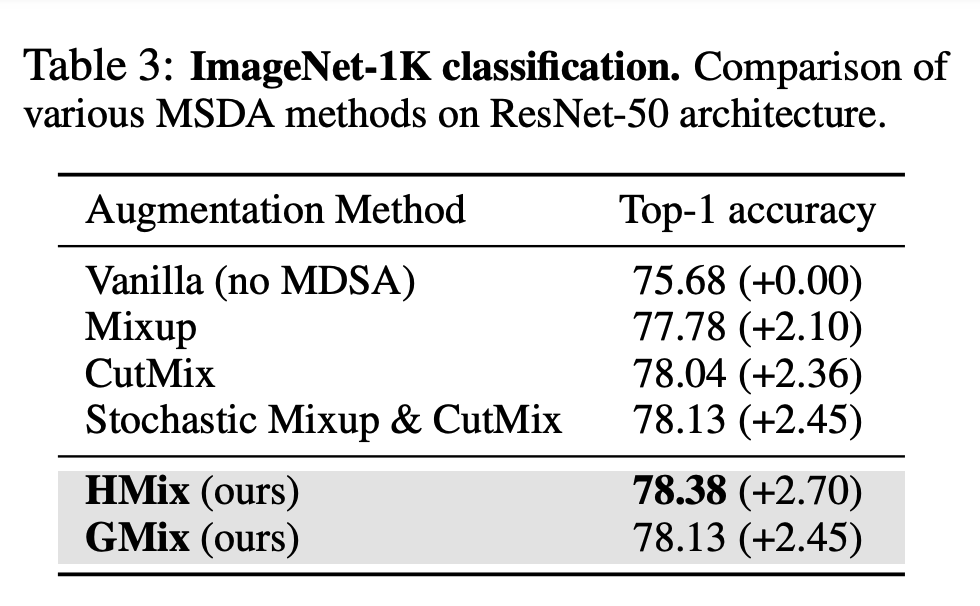 Table 3: **ImageNet-1K classification.** Comparison of various MSDA methods on ResNet-50 architecture.

| Augmentation Method | Top-1 accuracy |
|---|---|
| Vanilla (no MDSA) | 75.68 (+0.00) |
| Mixup | 77.78 (+2.10) |
| CutMix | 78.04 (+2.36) |
| Stochastic Mixup & CutMix | 78.13 (+2.45) |
| **HMix** (ours) | **78.38** (+2.70) |
| **GMix** (ours) | 78.13 (+2.45) |